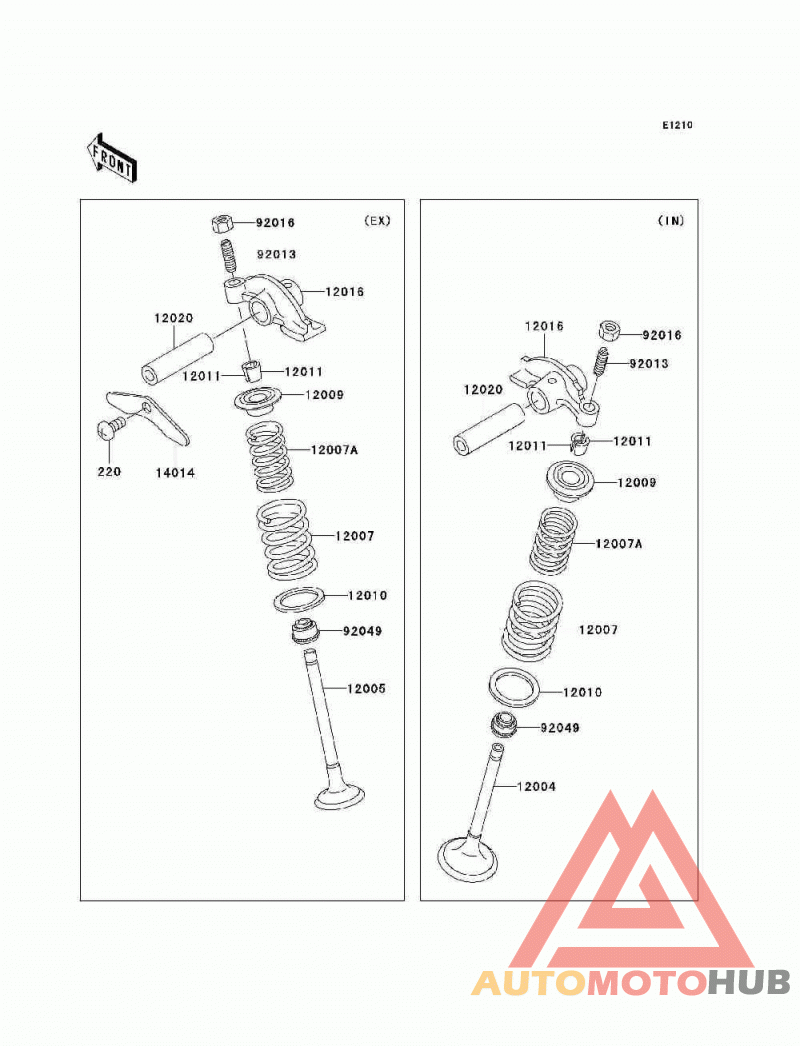 E1210

FRONT

(EX)

92016
92013
12016
12020
12011
12011
12009
220
14014
12007A
12007
12010
92049
12005

(IN)

12016
92016
92013
12020
12011
12011
12009
12007A
12007
12010
92049
12004

AUTOMOTOHUB